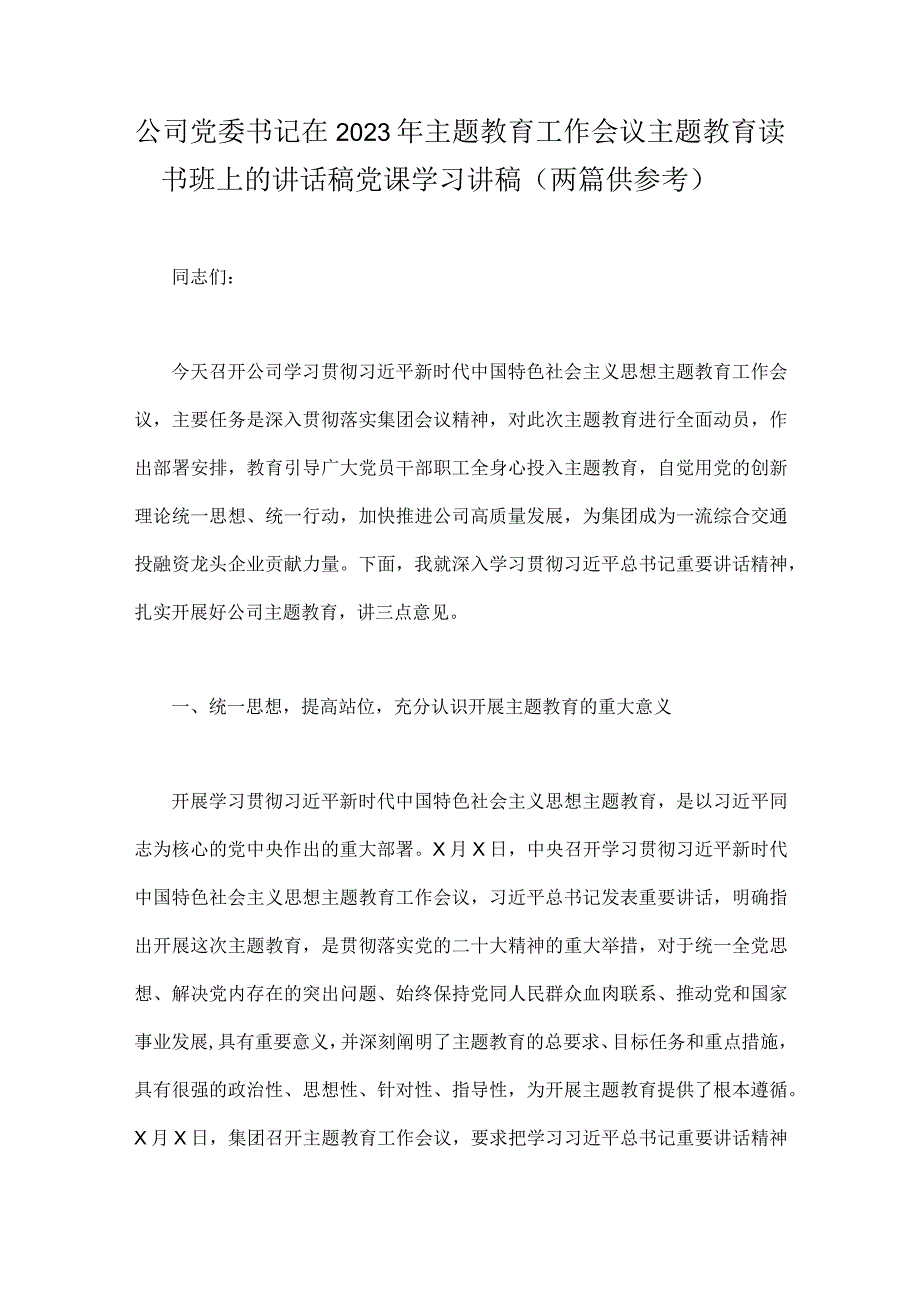 公司党委书记在2023年主题教育工作会议主题教育读书班上的讲话稿党课学习讲稿（两篇供参考）

同志们：

今天召开公司学习贯彻习近平新时代中国特色社会主义思想主题教育工作会议，主要任务是深入贯彻落实集团会议精神，对此次主题教育进行全面动员，作出部署安排，教育引导广大党员干部职工全身心投入主题教育，自觉用党的创新理论统一思想、统一行动，加快推进公司高质量发展，为集团成为一流综合交通投融资龙头企业贡献力量。下面，我就深入学习贯彻习近平总书记重要讲话精神，扎实开展好公司主题教育，讲三点意见。

一、统一思想，提高站位，充分认识开展主题教育的重大意义

开展学习贯彻习近平新时代中国特色社会主义思想主题教育，是以习近平同志为核心的党中央作出的重大部署。X月X日，中央召开学习贯彻习近平新时代中国特色社会主义思想主题教育工作会议，习近平总书记发表重要讲话，明确指出开展这次主题教育，是贯彻落实党的二十大精神的重大举措，对于统一全党思想、解决党内存在的突出问题、始终保持党同人民群众血肉联系、推动党和国家事业发展，具有重要意义，并深刻阐明了主题教育的总要求、目标任务和重点措施，具有很强的政治性、思想性、针对性、指导性，为开展主题教育提供了根本遵循。X月X日，集团召开主题教育工作会议，要求把学习习近平总书记重要讲话精神